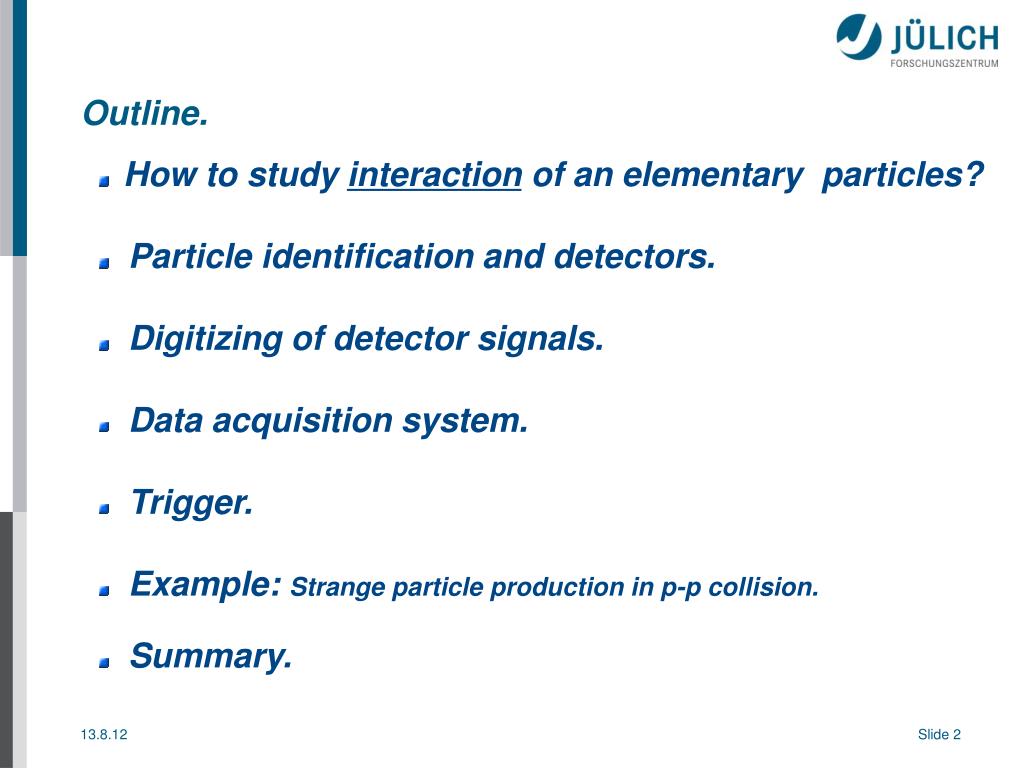 JÜLICH
FORSCHUNGSZENTRUM

Outline.

How to study interaction of an elementary particles?

Particle identification and detectors.

Digitizing of detector signals.

Data acquisition system.

Trigger.

Example: Strange particle production in p-p collision.

Summary.

13.8.12

Slide 2